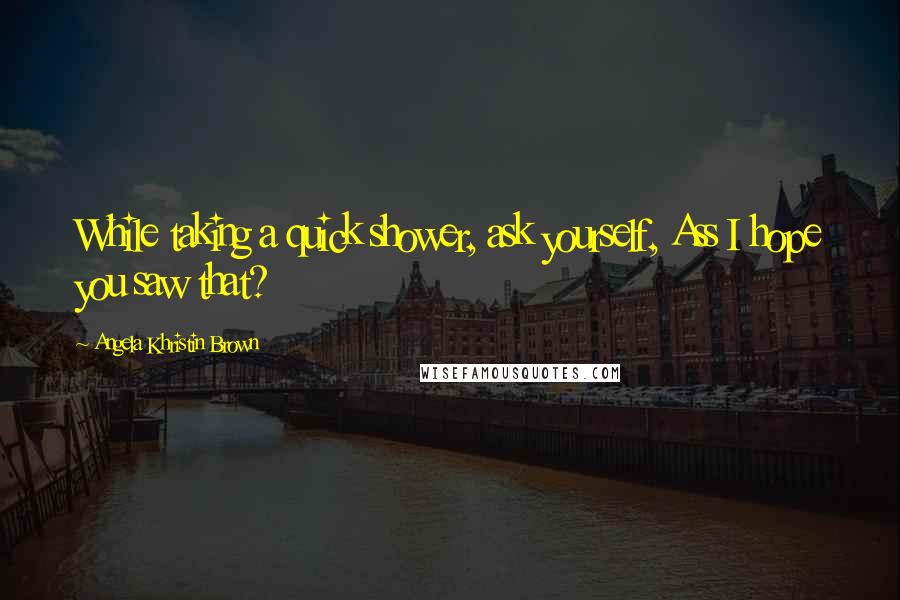 While taking a quick shower, ask yourself, Ass I hope you saw that?

Angela Khristin Brown

WISEFAMOUSQUOTES.COM